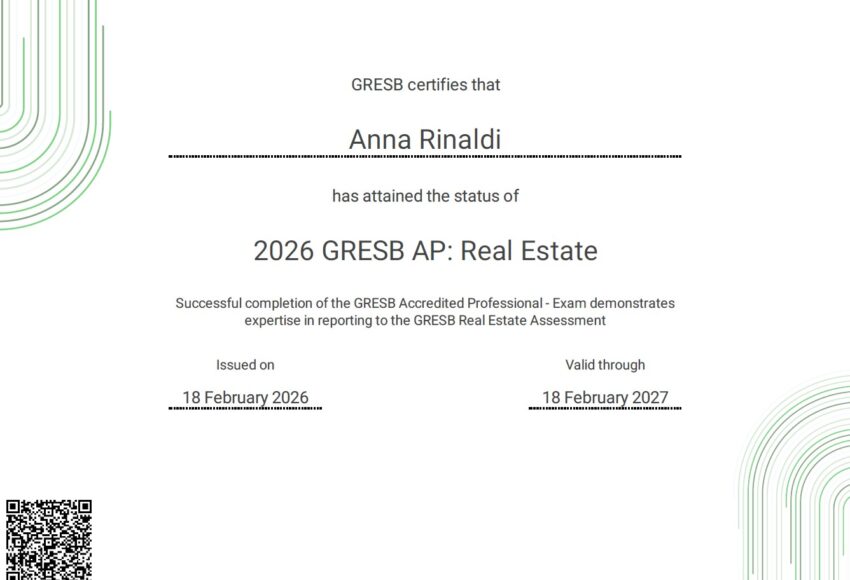 GRESB certifies that

Anna Rinaldi

has attained the status of

2026 GRESB AP: Real Estate

Successful completion of the GRESB Accredited Professional - Exam demonstrates expertise in reporting to the GRESB Real Estate Assessment

Issued on

18 February 2026

Valid through

18 February 2027